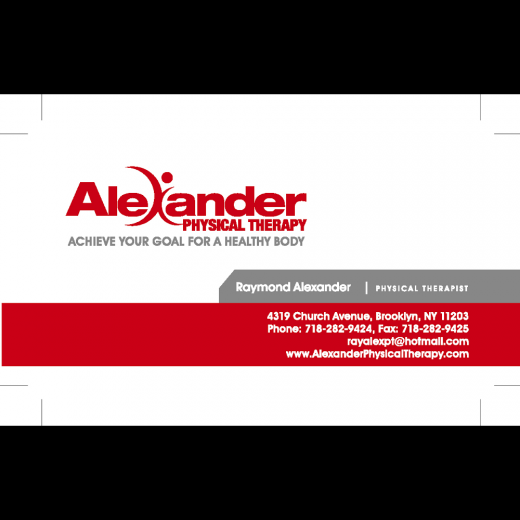 Alexander
PHYSICAL THERAPY
ACHIEVE YOUR GOAL FOR A HEALTHY BODY

Raymond Alexander | PHYSICAL THERAPIST

4319 Church Avenue, Brooklyn, NY 11203
Phone: 718-282-9424, Fax: 718-282-9425
rayalexpt@hotmail.com
www.AlexanderPhysicalTherapy.com